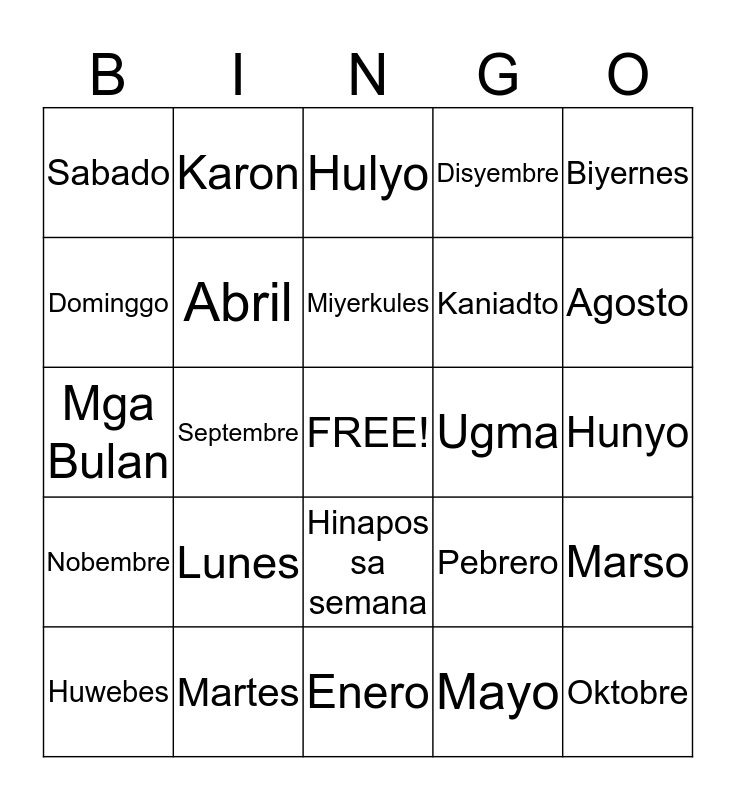 | B | I | N | G | O |
|---|---|---|---|---|
| Sabado | Karon | Hulyo | Disyembre | Biyernes |
| Dominggo | Abril | Miyerkules | Kaniadto | Agosto |
| Mga Bulan | Septembre | FREE! | Ugma | Hunyo |
| Nobembre | Lunes | Hinapos sa semana | Pebrero | Marso |
| Huwebes | Martes | Enero | Mayo | Oktobre |